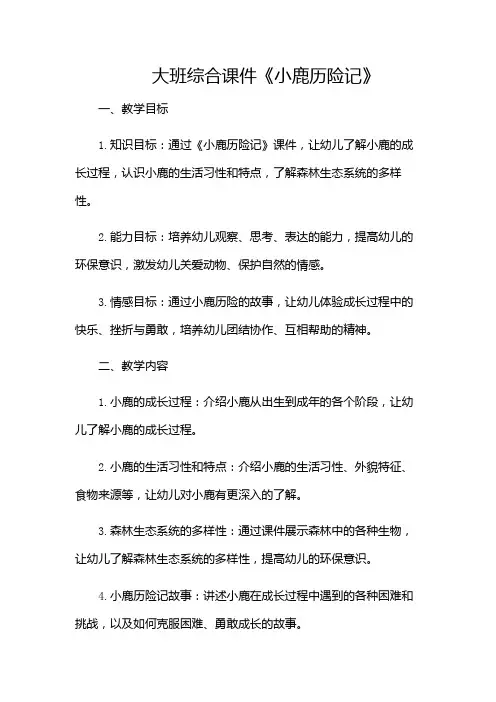 大班综合课件《小鹿历险记》

一、教学目标

1. 知识目标：通过《小鹿历险记》课件，让幼儿了解小鹿的成长过程，认识小鹿的生活习性和特点，了解森林生态系统的多样性。

2. 能力目标：培养幼儿观察、思考、表达的能力，提高幼儿的环保意识，激发幼儿关爱动物、保护自然的情感。

3. 情感目标：通过小鹿历险的故事，让幼儿体验成长过程中的快乐、挫折与勇敢，培养幼儿团结协作、互相帮助的精神。

二、教学内容

1. 小鹿的成长过程：介绍小鹿从出生到成年的各个阶段，让幼儿了解小鹿的成长过程。

2. 小鹿的生活习性和特点：介绍小鹿的生活习性、外貌特征、食物来源等，让幼儿对小鹿有更深入的了解。

3. 森林生态系统的多样性：通过课件展示森林中的各种生物，让幼儿了解森林生态系统的多样性，提高幼儿的环保意识。

4. 小鹿历险记故事：讲述小鹿在成长过程中遇到的各种困难和挑战，以及如何克服困难、勇敢成长的故事。